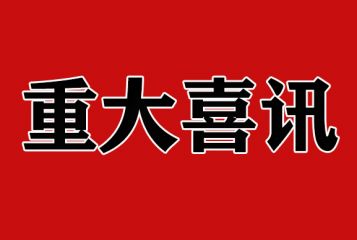 重大喜讯